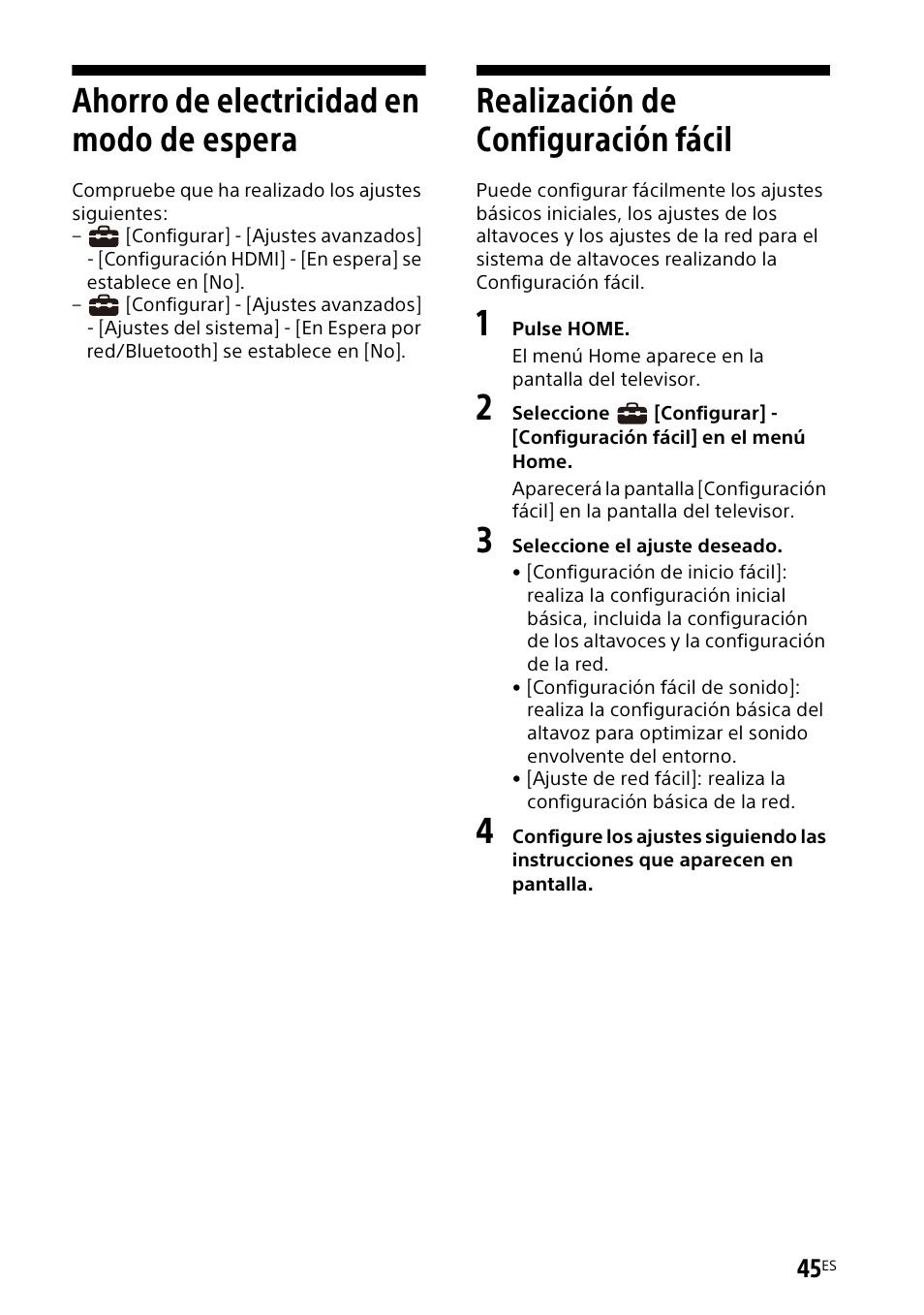 Ahorro de electricidad en modo de espera

Compruebe que ha realizado los ajustes siguientes:
– [Configurar] - [Ajustes avanzados] - [Configuración HDMI] - [En espera] se establece en [No].
– [Configurar] - [Ajustes avanzados] - [Ajustes del sistema] - [En Espera por red/Bluetooth] se establece en [No].

Realización de Configuración fácil

Puede configurar fácilmente los ajustes básicos iniciales, los ajustes de los altavoces y los ajustes de la red para el sistema de altavoces realizando la Configuración fácil.

1 Pulse HOME.
El menú Home aparece en la pantalla del televisor.

2 Seleccione [Configurar] - [Configuración fácil] en el menú Home.
Aparecerá la pantalla [Configuración fácil] en la pantalla del televisor.

3 Seleccione el ajuste deseado.
• [Configuración de inicio fácil]: realiza la configuración inicial básica, incluida la configuración de los altavoces y la configuración de la red.
• [Configuración fácil de sonido]: realiza la configuración básica del altavoz para optimizar el sonido envolvente del entorno.
• [Ajuste de red fácil]: realiza la configuración básica de la red.

4 Configure los ajustes siguiendo las instrucciones que aparecen en pantalla.

45ES